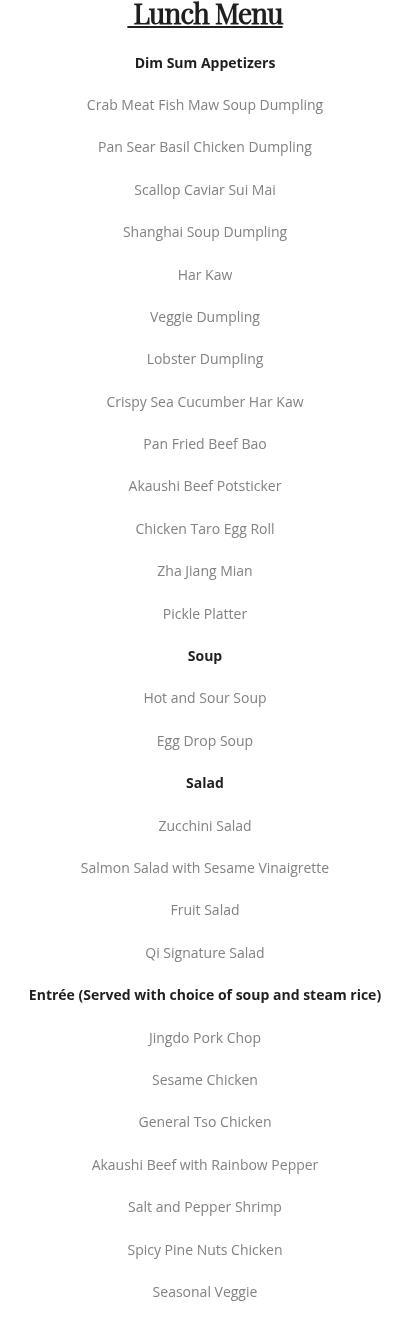 Lunch Menu

Dim Sum Appetizers

Crab Meat Fish Maw Soup Dumpling

Pan Sear Basil Chicken Dumpling

Scallop Caviar Sui Mai

Shanghai Soup Dumpling

Har Kaw

Veggie Dumpling

Lobster Dumpling

Crispy Sea Cucumber Har Kaw

Pan Fried Beef Bao

Akaushi Beef Potsticker

Chicken Taro Egg Roll

Zha Jiang Mian

Pickle Platter

Soup

Hot and Sour Soup

Egg Drop Soup

Salad

Zucchini Salad

Salmon Salad with Sesame Vinaigrette

Fruit Salad

Qi Signature Salad

Entrée (Served with choice of soup and steam rice)

Jingdo Pork Chop

Sesame Chicken

General Tso Chicken

Akaushi Beef with Rainbow Pepper

Salt and Pepper Shrimp

Spicy Pine Nuts Chicken

Seasonal Veggie